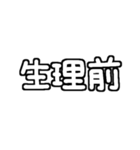 生理前